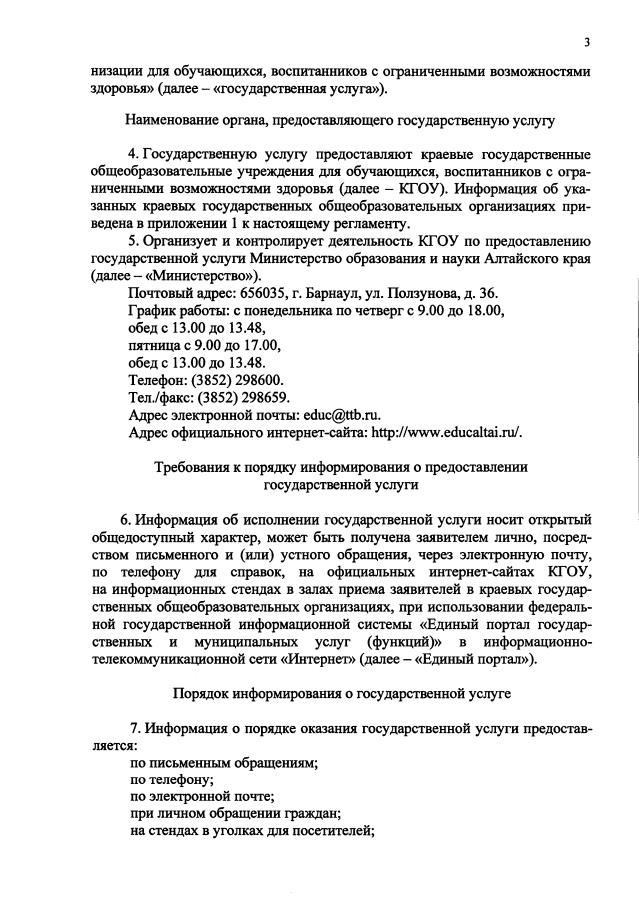 3

низации для обучающихся, воспитанников с ограниченными возможностями здоровья» (далее – «государственная услуга»).

Наименование органа, предоставляющего государственную услугу

4. Государственную услугу предоставляют краевые государственные общеобразовательные учреждения для обучающихся, воспитанников с ограниченными возможностями здоровья (далее – КГОУ). Информация об указанных краевых государственных общеобразовательных организациях приведена в приложении 1 к настоящему регламенту.

5. Организует и контролирует деятельность КГОУ по предоставлению государственной услуги Министерство образования и науки Алтайского края (далее – «Министерство»).

Почтовый адрес: 656035, г. Барнаул, ул. Ползунова, д. 36.
График работы: с понедельника по четверг с 9.00 до 18.00,
обед с 13.00 до 13.48,
пятница с 9.00 до 17.00,
обед с 13.00 до 13.48.
Телефон: (3852) 298600.
Тел./факс: (3852) 298659.
Адрес электронной почты: educ@ttb.ru.
Адрес официального интернет-сайта: http://www.educaltai.ru/.

Требования к порядку информирования о предоставлении государственной услуги

6. Информация об исполнении государственной услуги носит открытый общедоступный характер, может быть получена заявителем лично, посредством письменного и (или) устного обращения, через электронную почту, по телефону для справок, на официальных интернет-сайтах КГОУ, на информационных стендах в залах приема заявителей в краевых государственных общеобразовательных организациях, при использовании федеральной государственной информационной системы «Единый портал государственных и муниципальных услуг (функций)» в информационно-телекоммуникационной сети «Интернет» (далее – «Единый портал»).

Порядок информирования о государственной услуге

7. Информация о порядке оказания государственной услуги предоставляется:
по письменным обращениям;
по телефону;
по электронной почте;
при личном обращении граждан;
на стендах в уголках для посетителей;